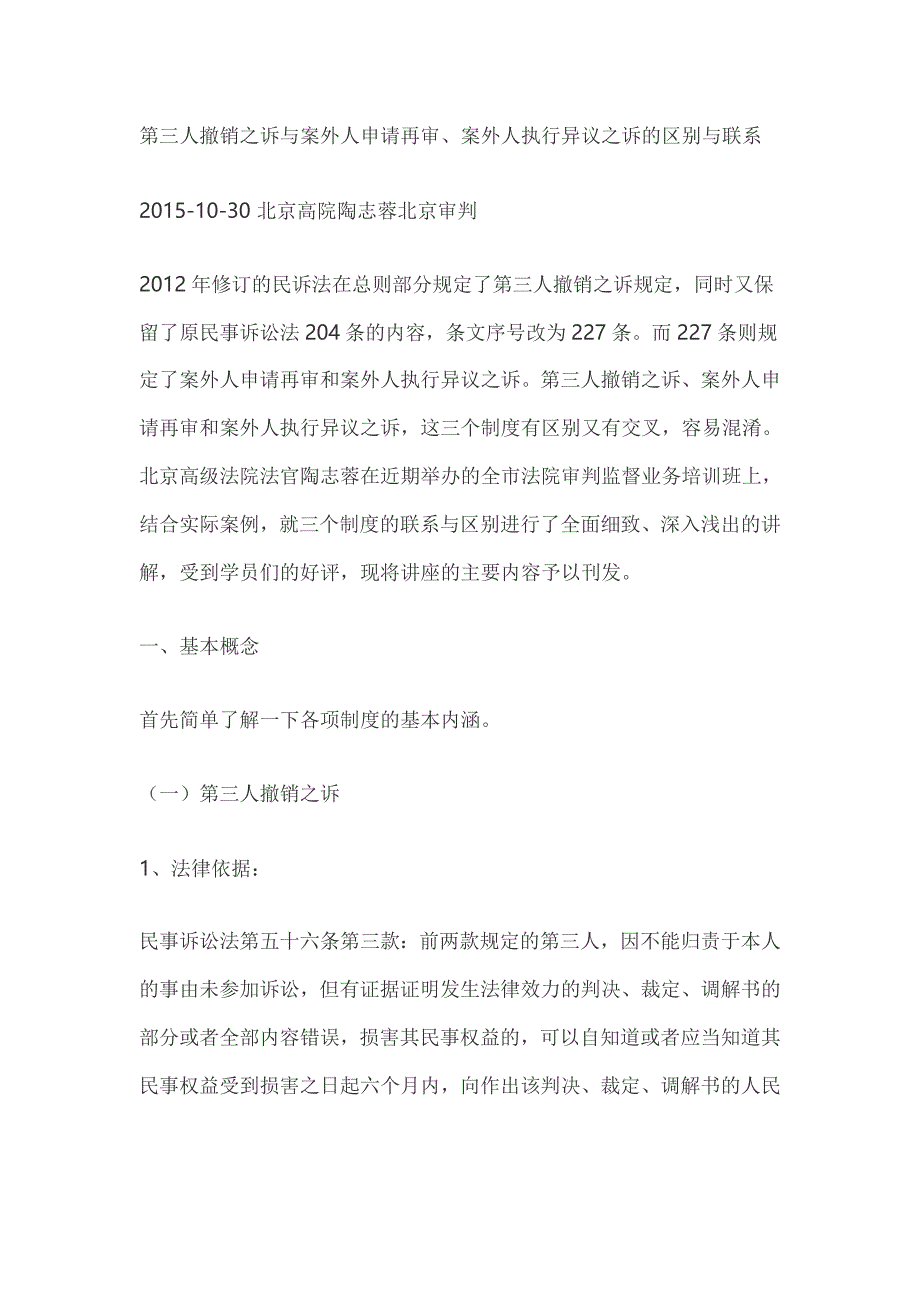 第三人撤销之诉与案外人申请再审、案外人执行异议之诉的区别与联系

2015-10-30 北京高院陶志蓉北京审判

2012 年修订的民诉法在总则部分规定了第三人撤销之诉规定，同时又保留了原民事诉讼法 204 条的内容，条文序号改为 227 条。而 227 条则规定了案外人申请再审和案外人执行异议之诉。第三人撤销之诉、案外人申请再审和案外人执行异议之诉，这三个制度有区别又有交叉，容易混淆。北京高级法院法官陶志蓉在近期举办的全市法院审判监督业务培训班上，结合实际案例，就三个制度的联系与区别进行了全面细致、深入浅出的讲解，受到学员们的好评，现将讲座的主要内容予以刊发。

一、基本概念

首先简单了解一下各项制度的基本内涵。

（一）第三人撤销之诉

1、法律依据：

民事诉讼法第五十六条第三款：前两款规定的第三人，因不能归责于本人的事由未参加诉讼，但有证据证明发生法律效力的判决、裁定、调解书的部分或者全部内容错误，损害其民事权益的，可以自知道或者应当知道其民事权益受到损害之日起六个月内，向作出该判决、裁定、调解书的人民